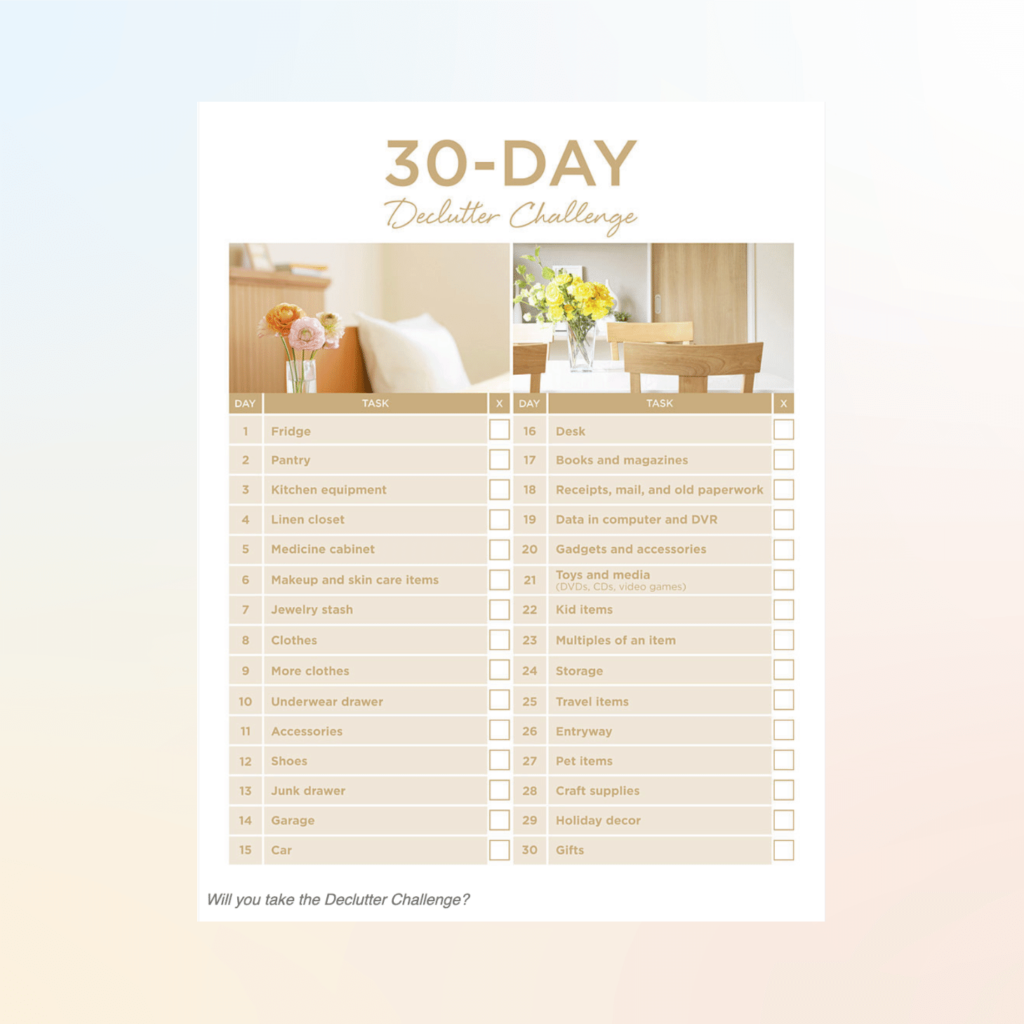 30-DAY
Declutter Challenge

| DAY | TASK | X |
|---|---|---|
| 1 | Fridge | |
| 2 | Pantry | |
| 3 | Kitchen equipment | |
| 4 | Linen closet | |
| 5 | Medicine cabinet | |
| 6 | Makeup and skin care items | |
| 7 | Jewelry stash | |
| 8 | Clothes | |
| 9 | More clothes | |
| 10 | Underwear drawer | |
| 11 | Accessories | |
| 12 | Shoes | |
| 13 | Junk drawer | |
| 14 | Garage | |
| 15 | Car | |

| DAY | TASK | X |
|---|---|---|
| 16 | Desk | |
| 17 | Books and magazines | |
| 18 | Receipts, mail, and old paperwork | |
| 19 | Data in computer and DVR | |
| 20 | Gadgets and accessories | |
| 21 | Toys and media (DVDs, CDs, video games) | |
| 22 | Kid items | |
| 23 | Multiples of an item | |
| 24 | Storage | |
| 25 | Travel items | |
| 26 | Entryway | |
| 27 | Pet items | |
| 28 | Craft supplies | |
| 29 | Holiday decor | |
| 30 | Gifts | |

Will you take the Declutter Challenge?